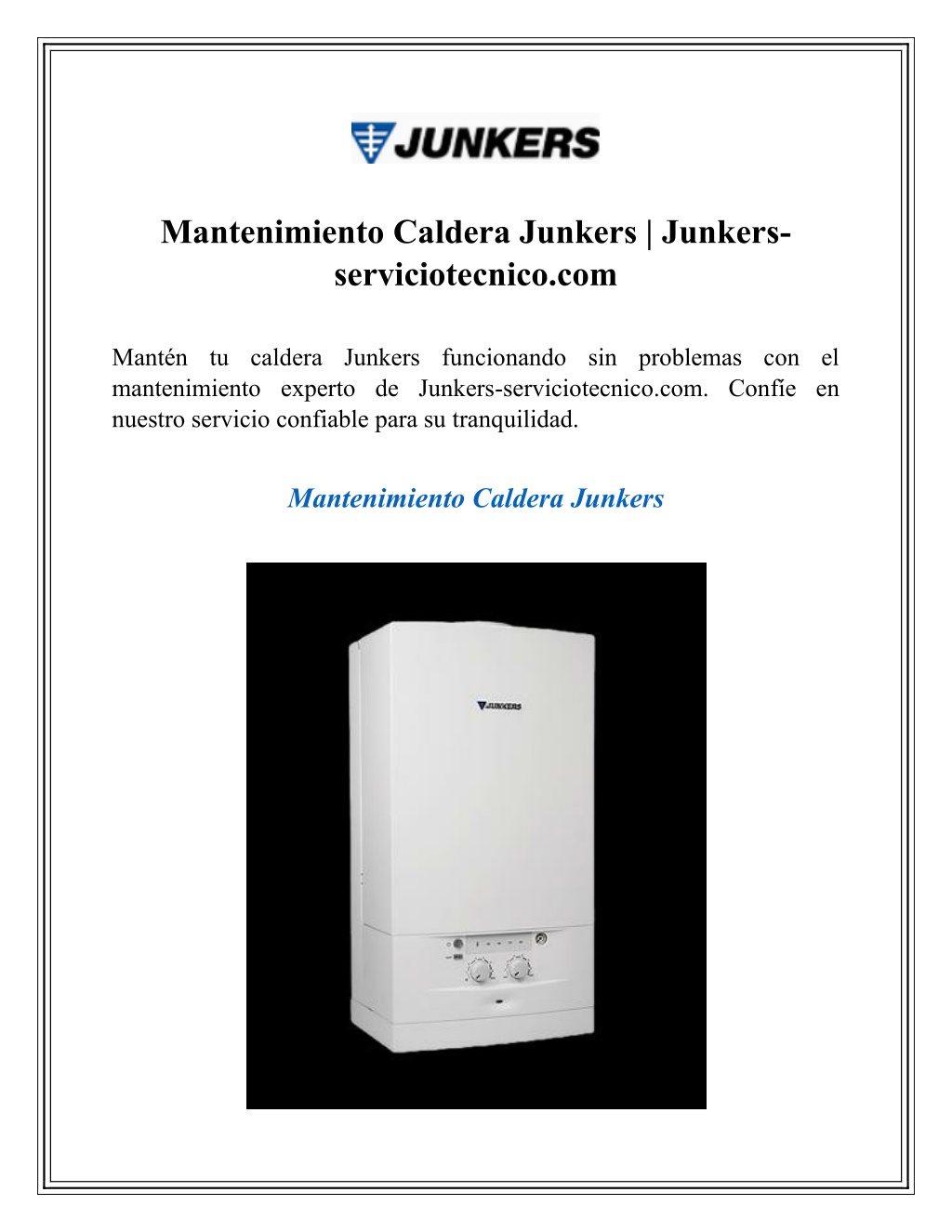 JUNKERS

Mantenimiento Caldera Junkers | Junkers-serviciotecnico.com

Mantén tu caldera Junkers funcionando sin problemas con el mantenimiento experto de Junkers-serviciotecnico.com. Confíe en nuestro servicio confiable para su tranquilidad.

Mantenimiento Caldera Junkers

JUNKERS